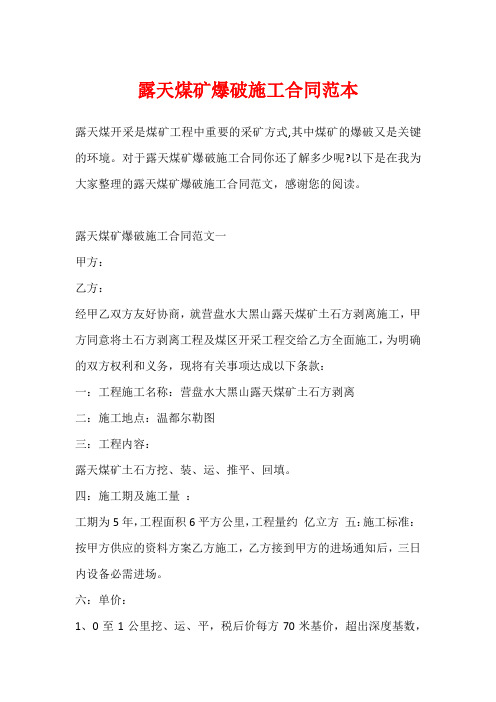 露天煤矿爆破施工合同范本

露天煤开采是煤矿工程中重要的采矿方式,其中煤矿的爆破又是关键的环境。对于露天煤矿爆破施工合同你还了解多少呢?以下是在我为大家整理的露天煤矿爆破施工合同范文，感谢您的阅读。

露天煤矿爆破施工合同范文一

甲方:

乙方:

经甲乙双方友好协商，就营盘水大黑山露天煤矿土石方剥离施工，甲方同意将土石方剥离工程及煤区开采工程交给乙方全面施工，为明确的双方权利和义务，现将有关事项达成以下条款:

一：工程施工名称：营盘水大黑山露天煤矿土石方剥离

二：施工地点：温都尔勒图

三：工程内容:

露天煤矿土石方挖、装、运、推平、回填。

四：施工期及施工量 ：

工期为 5 年，工程面积 6 平方公里，工程量约 亿立方 五：施工标准：按甲方供应的资料方案乙方施工，乙方接到甲方的进场通知后，三日内设备必需进场。

六：单价:

1、0 至 1 公里挖、运、平，税后价每方 70 米基价，超出深度基数，